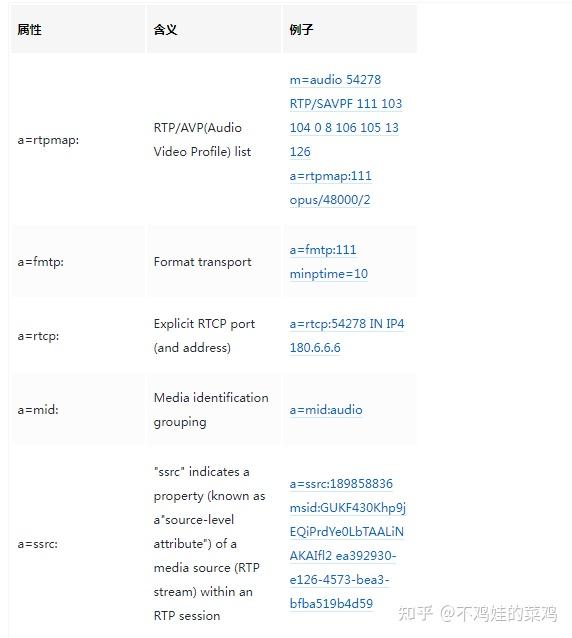 | 属性 | 含义 | 例子 |
|---|---|---|
| a=rtpmap: | RTP/AVP(Audio Video Profile) list | m=audio 54278 RTP/SAVPF 111 103 104 0 8 106 105 13 126 a=rtpmap:111 opus/48000/2 |
| a=fmtp: | Format transport | a=fmtp:111 minptime=10 |
| a=rtcp: | Explicit RTCP port (and address) | a=rtcp:54278 IN IP4 180.6.6.6 |
| a=mid: | Media identification grouping | a=mid:audio |
| a=ssrc: | "ssrc" indicates a property (known as a"source-level attribute") of a media source (RTP stream) within an RTP session | a=ssrc:189858836 msid:GUKF430Khp9jEQiPrdYe0LbTAALiNAKAIfl2 ea392930-e126-4573-bea3-bfba519b4d59 |

知乎 @不鸡娃的菜鸡